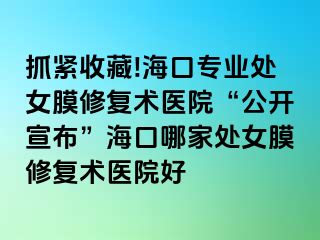 抓紧收藏!海口专业处女膜修复术医院“公开宣布”海口哪家处女膜修复术医院好